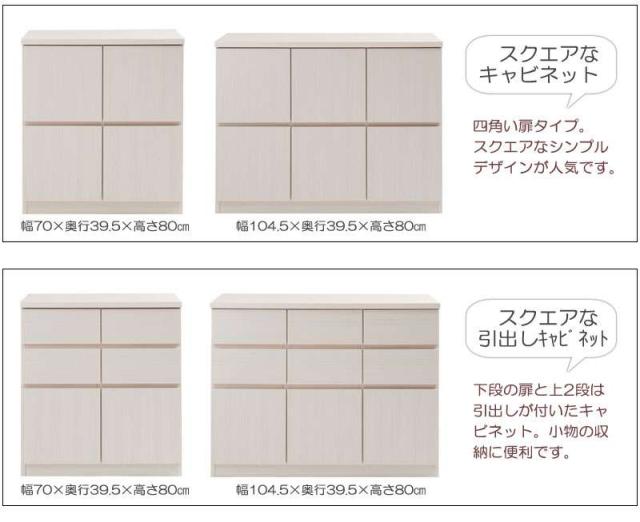 幅70×奥行39.5×高さ80㎝

幅104.5×奥行39.5×高さ80㎝

スクエアな
キャビネット

四角い扉タイプ。スクエアなシンプルデザインが人気です。

幅70×奥行39.5×高さ80㎝

幅104.5×奥行39.5×高さ80㎝

スクエアな
引出しキャビネット

下段の扉と上2段は引出しが付いたキャビネット。小物の収納に便利です。